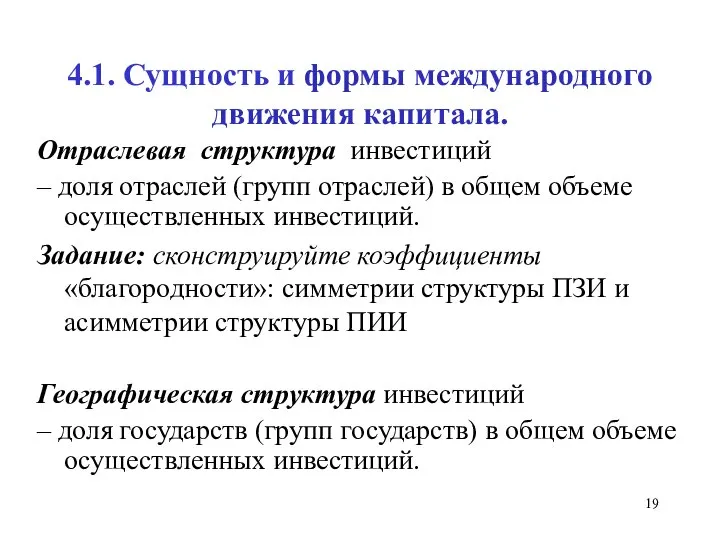 4.1. Сущность и формы международного движения капитала.

Отраслевая структура инвестиций

– доля отраслей (групп отраслей) в общем объеме осуществленных инвестиций.

Задание: сконструируйте коэффициенты «благородности»: симметрии структуры ПЗИ и асимметрии структуры ПИИ

Географическая структура инвестиций

– доля государств (групп государств) в общем объеме осуществленных инвестиций.

19